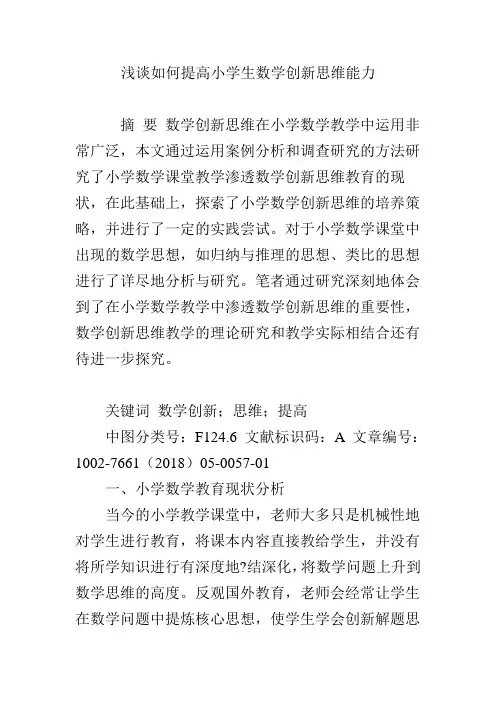 浅谈如何提高小学生数学创新思维能力

摘 要 数学创新思维在小学数学教学中运用非常广泛，本文通过运用案例分析和调查研究的方法研究了小学数学课堂教学渗透数学创新思维教育的现状，在此基础上，探索了小学数学创新思维的培养策略，并进行了一定的实践尝试。对于小学数学课堂中出现的数学思想，如归纳与推理的思想、类比的思想进行了详尽地分析与研究。笔者通过研究深刻地体会到了在小学数学教学中渗透数学创新思维的重要性，数学创新思维教学的理论研究和教学实际相结合还有待进一步探究。

关键词 数学创新；思维；提高

中图分类号：F124.6 文献标识码：A 文章编号：1002-7661（2018）05-0057-01

一、小学数学教育现状分析

当今的小学教学课堂中，老师大多只是机械性地对学生进行教育，将课本内容直接教给学生，并没有将所学知识进行有深度地?结深化，将数学问题上升到数学思维的高度。反观国外教育，老师会经常让学生在数学问题中提炼核心思想，使学生学会创新解题思